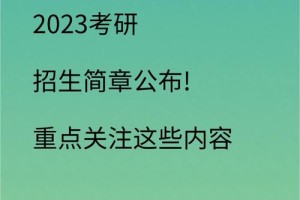 2023考研

招生简章公布!

重点关注这些内容